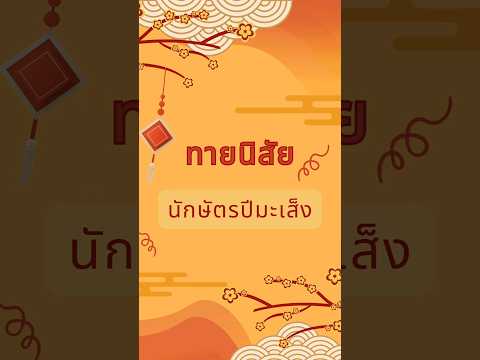 ทายนิสัย

นักษัตรปีมะเส็ง